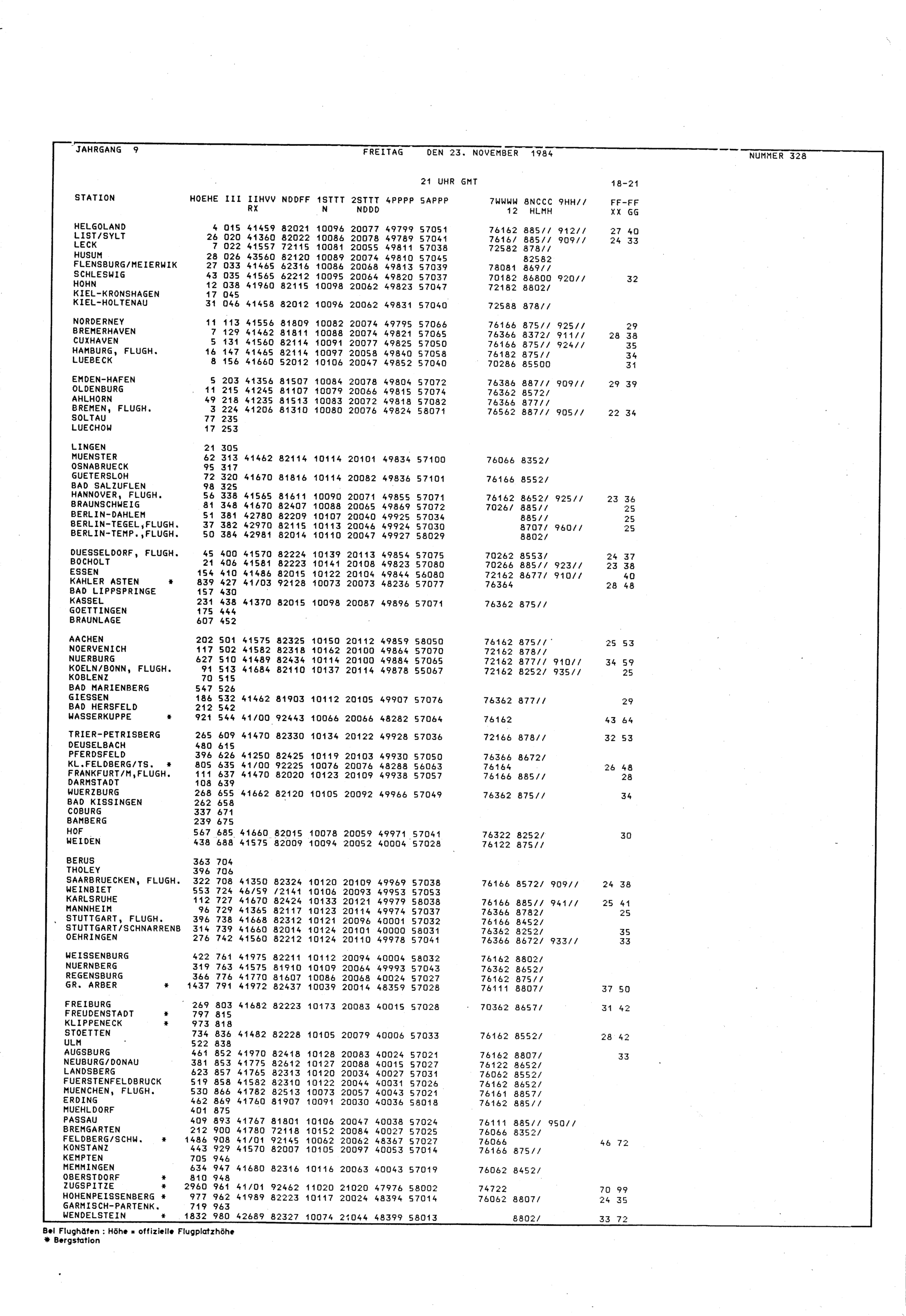 JAHRGANG 9 FREITAG DEN 23. NOVEMBER 1984 NUMMER 328

21 UHR GMT 18-21

| STATION | HOEHE | III | IIHVV RX | NDDFF | 1STTT N | 2STTT NDDD | 4PPPP | 5APPP | 7WWWW 12 | 8NCCC HLMH | 9HH// | FF-FF XX GG |
|---|---|---|---|---|---|---|---|---|---|---|---|---|
| HELGOLAND | 4 | 015 | 41459 | 82021 | 10096 | 20077 | 49799 | 57051 | 76162 | 885// | 912// | 27 40 |
| LIST/SYLT | 26 | 020 | 41360 | 82022 | 10086 | 20078 | 49789 | 57041 | 7616/ | 885// | 909// | 24 33 |
| LECK | 7 | 022 | 41557 | 72115 | 10081 | 20055 | 49811 | 57038 | 72582 | 878// | | |
| HUSUM | 28 | 026 | 43560 | 82120 | 10089 | 20074 | 49810 | 57045 | | 82582 | | |
| FLENSBURG/MEIERWIK | 27 | 033 | 41465 | 62316 | 10086 | 20068 | 49813 | 57039 | 78081 | 869// | | |
| SCHLESWIG | 43 | 035 | 41565 | 62212 | 10095 | 20064 | 49820 | 57037 | 70182 | 86800 | 920// | 32 |
| HOHN | 12 | 038 | 41960 | 82115 | 10098 | 20062 | 49823 | 57047 | 72182 | 8802/ | | |
| KIEL-KRONSHAGEN | 17 | 045 | | | | | | | | | | |
| KIEL-HOLTENAU | 31 | 046 | 41458 | 82012 | 10096 | 20062 | 49831 | 57040 | 72588 | 878// | | |
| NORDERNEY | 11 | 113 | 41556 | 81809 | 10082 | 20074 | 49795 | 57066 | 76166 | 875// | 925// | 29 |
| BREMERHAVEN | 7 | 129 | 41462 | 81811 | 10088 | 20074 | 49821 | 57065 | 76366 | 8372/ | 911// | 28 38 |
| CUXHAVEN | 5 | 131 | 41560 | 82114 | 10091 | 20077 | 49825 | 57050 | 76166 | 875// | 924// | 35 |
| HAMBURG, FLUGH. | 16 | 147 | 41465 | 82114 | 10097 | 20058 | 49840 | 57058 | 76182 | 875// | | 34 |
| LUEBECK | 8 | 156 | 41660 | 52012 | 10106 | 20047 | 49852 | 57040 | 70286 | 85500 | | 31 |
| EMDEN-HAFEN | 5 | 203 | 41356 | 81507 | 10084 | 20078 | 49804 | 57072 | 76386 | 887// | 909// | 29 39 |
| OLDENBURG | 11 | 215 | 41245 | 81107 | 10079 | 20066 | 49815 | 57074 | 76362 | 8572/ | | |
| AHLHORN | 49 | 218 | 41235 | 81513 | 10083 | 20072 | 49818 | 57082 | 76366 | 877// | | |
| BREMEN, FLUGH. | 3 | 224 | 41206 | 81310 | 10080 | 20076 | 49824 | 58071 | 76562 | 887// | 905// | 22 34 |
| SOLTAU | 77 | 235 | | | | | | | | | | |
| LUECHOW | 17 | 253 | | | | | | | | | | |
| LINGEN | 21 | 305 | | | | | | | | | | |
| MUENSTER | 62 | 313 | 41462 | 82114 | 10114 | 20101 | 49834 | 57100 | 76066 | 8352/ | | |
| OSNABRUECK | 95 | 317 | | | | | | | | | | |
| GUETERSLOH | 72 | 320 | 41670 | 81816 | 10114 | 20082 | 49836 | 57101 | 76166 | 8552/ | | |
| BAD SALZUFLEN | 98 | 325 | | | | | | | | | | |
| HANNOVER, FLUGH. | 56 | 338 | 41565 | 81611 | 10090 | 20071 | 49855 | 57071 | 76162 | 8652/ | 925// | 23 36 |
| BRAUNSCHWEIG | 81 | 348 | 41670 | 82407 | 10088 | 20065 | 49869 | 57072 | 7026/ | 885// | | 25 |
| BERLIN-DAHLEM | 51 | 381 | 42780 | 82209 | 10107 | 20040 | 49925 | 57034 | | 885// | | 25 |
| BERLIN-TEGEL,FLUGH. | 37 | 382 | 42970 | 82115 | 10113 | 20046 | 49924 | 57030 | | 8707/ | 960// | 25 |
| BERLIN-TEMP.,FLUGH. | 50 | 384 | 42981 | 82014 | 10110 | 20047 | 49927 | 58029 | | 8802/ | | |
| DUESSELDORF, FLUGH. | 45 | 400 | 41570 | 82224 | 10139 | 20113 | 49854 | 57075 | 70262 | 8553/ | | 24 37 |
| BOCHOLT | 21 | 406 | 41581 | 82223 | 10141 | 20108 | 49823 | 57080 | 70266 | 885// | 923// | 23 38 |
| ESSEN | 154 | 410 | 41486 | 82015 | 10122 | 20104 | 49844 | 56080 | 72162 | 8677/ | 910// | 40 |
| KAHLER ASTEN * | 839 | 427 | 41/03 | 92128 | 10073 | 20073 | 48236 | 57077 | 76364 | | | 28 48 |
| BAD LIPPSPRINGE | 157 | 430 | | | | | | | | | | |
| KASSEL | 231 | 438 | 41370 | 82015 | 10098 | 20087 | 49896 | 57071 | 76362 | 875// | | |
| GOETTINGEN | 175 | 444 | | | | | | | | | | |
| BRAUNLAGE | 607 | 452 | | | | | | | | | | |
| AACHEN | 202 | 501 | 41575 | 82325 | 10150 | 20112 | 49859 | 58050 | 76162 | 875// | | 25 53 |
| NOERVENICH | 117 | 502 | 41582 | 82318 | 10162 | 20100 | 49864 | 57070 | 72162 | 878// | | |
| NUERBURG | 627 | 510 | 41489 | 82434 | 10114 | 20100 | 49884 | 57065 | 72162 | 877// | 910// | 34 59 |
| KOELN/BONN, FLUGH. | 91 | 513 | 41684 | 82110 | 10137 | 20114 | 49878 | 55067 | 72162 | 8252/ | 935// | 25 |
| KOBLENZ | 70 | 515 | | | | | | | | | | |
| BAD MARIENBERG | 547 | 526 | | | | | | | | | | |
| GIESSEN | 186 | 532 | 41462 | 81903 | 10112 | 20105 | 49907 | 57076 | 76362 | 877// | | 29 |
| BAD HERSFELD | 212 | 542 | | | | | | | | | | |
| WASSERKUPPE * | 921 | 544 | 41/00 | 92443 | 10066 | 20066 | 48282 | 57064 | 76162 | | | 43 64 |
| TRIER-PETRISBERG | 265 | 609 | 41470 | 82330 | 10134 | 20122 | 49928 | 57036 | 72166 | 878// | | 32 53 |
| DEUSELBACH | 480 | 615 | | | | | | | | | | |
| PFERDSFELD | 396 | 626 | 41250 | 82425 | 10119 | 20103 | 49930 | 57050 | 76366 | 8672/ | | |
| KL.FELDBERG/TS. * | 805 | 635 | 41/00 | 92225 | 10076 | 20076 | 48288 | 56063 | 76164 | | | 26 48 |
| FRANKFURT/M,FLUGH. | 111 | 637 | 41470 | 82020 | 10123 | 20109 | 49938 | 57057 | 76166 | 885// | | 28 |
| DARMSTADT | 108 | 639 | | | | | | | | | | |
| WUERZBURG | 268 | 655 | 41662 | 82120 | 10105 | 20092 | 49966 | 57049 | 76362 | 875// | | 34 |
| BAD KISSINGEN | 262 | 658 | | | | | | | | | | |
| COBURG | 337 | 671 | | | | | | | | | | |
| BAMBERG | 239 | 675 | | | | | | | | | | |
| HOF | 567 | 685 | 41660 | 82015 | 10078 | 20059 | 49971 | 57041 | 76322 | 8252/ | | 30 |
| WEIDEN | 438 | 688 | 41575 | 82009 | 10094 | 20052 | 40004 | 57028 | 76122 | 875// | | |
| BERUS | 363 | 704 | | | | | | | | | | |
| THOLEY | 396 | 706 | | | | | | | | | | |
| SAARBRUECKEN, FLUGH. | 322 | 708 | 41350 | 82324 | 10120 | 20109 | 49969 | 57038 | 76166 | 8572/ | 909// | 24 38 |
| WEINBIET | 553 | 724 | 46/59 | /2141 | 10106 | 20093 | 49953 | 57053 | | | | |
| KARLSRUHE | 112 | 727 | 41670 | 82424 | 10133 | 20121 | 49979 | 58038 | 76166 | 885// | 941// | 25 41 |
| MANNHEIM | 96 | 729 | 41365 | 82117 | 10123 | 20114 | 49974 | 57037 | 76366 | 8782/ | | 25 |
| STUTTGART, FLUGH. | 396 | 738 | 41668 | 82312 | 10121 | 20096 | 40001 | 57032 | 76166 | 8452/ | | |
| STUTTGART/SCHNARRENB | 314 | 739 | 41660 | 82014 | 10124 | 20101 | 40000 | 58031 | 76362 | 8252/ | | 35 |
| OEHRINGEN | 276 | 742 | 41560 | 82212 | 10124 | 20110 | 49978 | 57041 | 76366 | 8672/ | 933// | 33 |
| WEISSENBURG | 422 | 761 | 41975 | 82211 | 10112 | 20094 | 40004 | 58032 | 76162 | 8802/ | | |
| NUERNBERG | 319 | 763 | 41575 | 81910 | 10109 | 20064 | 49993 | 57043 | 76362 | 8652/ | | |
| REGENSBURG | 366 | 776 | 41770 | 81607 | 10086 | 20068 | 40024 | 57027 | 76162 | 875// | | |
| GR. ARBER * | 1437 | 791 | 41972 | 82437 | 10039 | 20014 | 48359 | 57028 | 76111 | 8807/ | | 37 50 |
| FREIBURG | 269 | 803 | 41682 | 82223 | 10173 | 20083 | 40015 | 57028 | 70362 | 8657/ | | 31 42 |
| FREUDENSTADT * | 797 | 815 | | | | | | | | | | |
| KLIPPENECK * | 973 | 818 | | | | | | | | | | |
| STOETTEN | 734 | 836 | 41482 | 82228 | 10105 | 20079 | 40006 | 57033 | 76162 | 8552/ | | 28 42 |
| ULM | 522 | 838 | | | | | | | | | | |
| AUGSBURG | 461 | 852 | 41970 | 82418 | 10128 | 20083 | 40024 | 57021 | 76162 | 8807/ | | 33 |
| NEUBURG/DONAU | 381 | 853 | 41775 | 82612 | 10127 | 20088 | 40015 | 57027 | 76122 | 8652/ | | |
| LANDSBERG | 623 | 857 | 41765 | 82313 | 10120 | 20034 | 40027 | 57031 | 76062 | 8552/ | | |
| FUERSTENFELDBRUCK | 519 | 858 | 41582 | 82310 | 10122 | 20044 | 40031 | 57026 | 76162 | 8652/ | | |
| MUENCHEN, FLUGH. | 530 | 866 | 41782 | 82513 | 10073 | 20057 | 40043 | 57021 | 76161 | 8857/ | | |
| ERDING | 462 | 869 | 41760 | 81907 | 10091 | 20030 | 40036 | 58018 | 76162 | 885// | | |
| MUEHLDORF | 401 | 875 | | | | | | | | | | |
| PASSAU | 409 | 893 | 41767 | 81801 | 10106 | 20047 | 40038 | 57024 | 76111 | 885// | 950// | |
| BREMGARTEN | 212 | 900 | 41780 | 72118 | 10152 | 20084 | 40027 | 57025 | 76066 | 8352/ | | |
| FELDBERG/SCHW. * | 1486 | 908 | 41/01 | 92145 | 10062 | 20062 | 48367 | 57027 | 76066 | | | 46 72 |
| KONSTANZ | 443 | 929 | 41570 | 82007 | 10105 | 20097 | 40053 | 57014 | 76166 | 875// | | |
| KEMPTEN | 705 | 946 | | | | | | | | | | |
| MEMMINGEN | 634 | 947 | 41680 | 82316 | 10116 | 20063 | 40043 | 57019 | 76062 | 8452/ | | |
| OBERSTDORF * | 810 | 948 | | | | | | | | | | |
| ZUGSPITZE * | 2960 | 961 | 41/01 | 92462 | 11020 | 21020 | 47976 | 58002 | 74722 | | | 70 99 |
| HOHENPEISSENBERG * | 977 | 962 | 41989 | 82223 | 10117 | 20024 | 48394 | 57014 | 76062 | 8807/ | | 24 35 |
| GARMISCH-PARTENK. | 719 | 963 | | | | | | | | | | |
| WENDELSTEIN * | 1832 | 980 | 42689 | 82327 | 10074 | 21044 | 48399 | 58013 | | 8802/ | | 33 72 |

Bei Flughäfen : Höhe = offizielle Flugplatzhöhe
* Bergstation